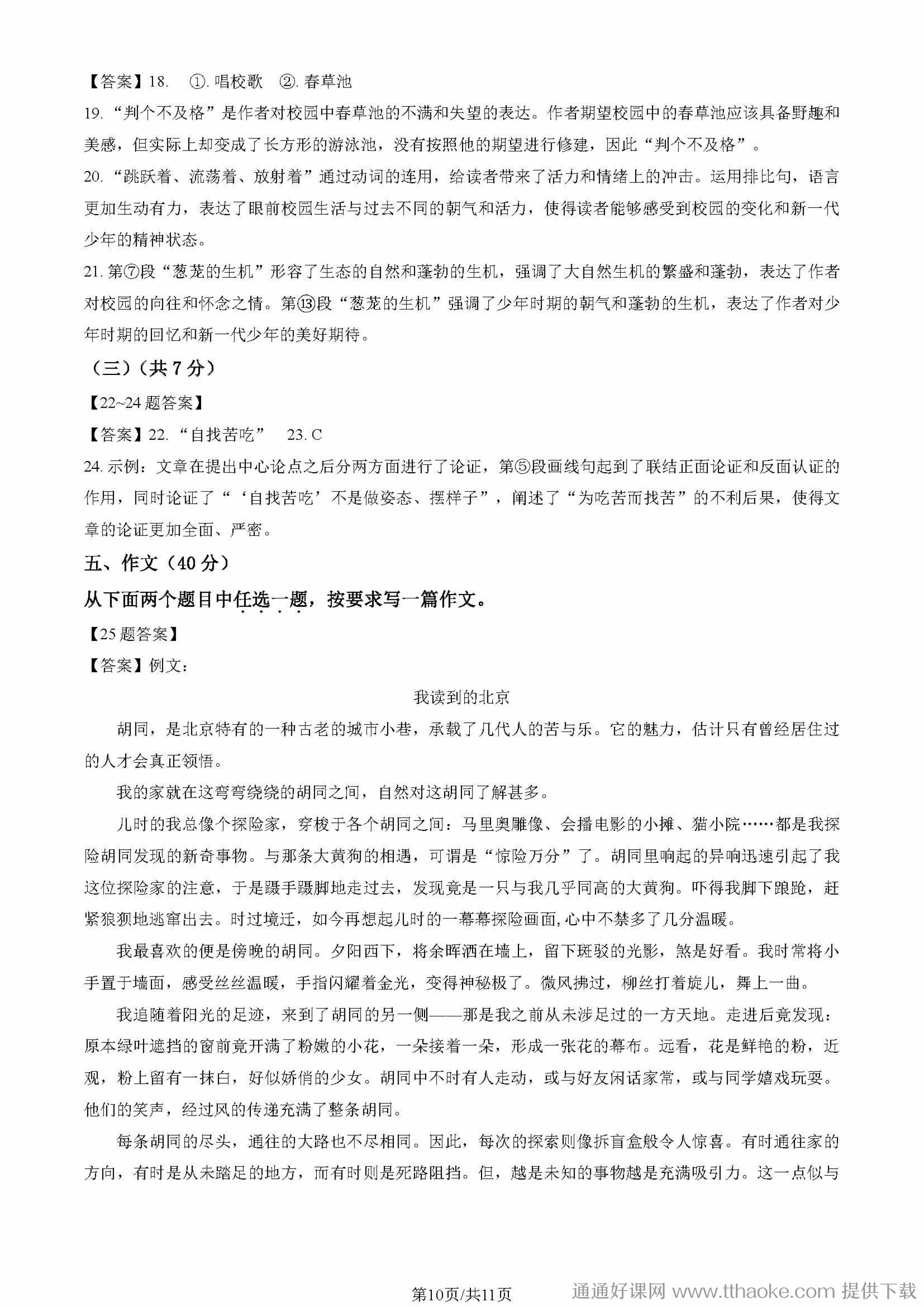 【答案】18. ①. 唱校歌 ②. 春草池

19. “判个不及格”是作者对校园中春草池的不满和失望的表达。作者期望校园中的春草池应该具备野趣和美感，但实际上却变成了长方形的游泳池，没有按照他的期望进行修建，因此“判个不及格”。

20. “跳跃着、流荡着、放射着”通过动词的连用，给读者带来了活力和情绪上的冲击。运用排比句，语言更加生动有力，表达了眼前校园生活与过去不同的朝气和活力，使得读者能够感受到校园的变化和新一代少年的精神状态。

21. 第⑦段“葱茏的生机”形容了生态的自然和蓬勃的生机，强调了大自然生机的繁盛和蓬勃，表达了作者对校园的向往和怀念之情。第⑬段“葱茏的生机”强调了少年时期的朝气和蓬勃的生机，表达了作者对少年时期的回忆和新一代少年的美好期待。

（三）（共 7 分）

【22~24 题答案】

【答案】22. “自找苦吃” 23. C

24. 示例：文章在提出中心论点之后分两方面进行了论证，第⑤段画线句起到了联结正面论证和反面认证的作用，同时论证了“‘自找苦吃’不是做姿态、摆样子”，阐述了“为吃苦而找苦”的不利后果，使得文章的论证更加全面、严密。

五、作文（40 分）

从下面两个题目中任选一题，按要求写一篇作文。

【25 题答案】

【答案】例文：

我读到的北京

胡同，是北京特有的一种古老的城市小巷，承载了几代人的苦与乐。它的魅力，估计只有曾经居住过的人才会真正领悟。

我的家就在这弯弯绕绕的胡同之间，自然对这胡同了解甚多。

儿时的我总像个探险家，穿梭于各个胡同之间：马里奥雕像、会播电影的小摊、猫小院……都是我探险胡同发现的新奇事物。与那条大黄狗的相遇，可谓是“惊险万分”了。胡同里响起的异响迅速引起了我这位探险家的注意，于是蹑手蹑脚地走过去，发现竟是一只与我几乎同高的大黄狗。吓得我脚下踉跄，赶紧狼狈地逃窜出去。时过境迁，如今再想起儿时的一幕幕探险画面，心中不禁多了几分温暖。

我最喜欢的便是傍晚的胡同。夕阳西下，将余晖洒在墙上，留下斑驳的光影，煞是好看。我时常将小手置于墙面，感受丝丝温暖，手指闪耀着金光，变得神秘极了。微风拂过，柳丝打着旋儿，舞上一曲。

我追随着阳光的足迹，来到了胡同的另一侧——那是我之前从未涉足过的一方天地。走进后竟发现：原本绿叶遮挡的窗前竟开满了粉嫩的小花，一朵接着一朵，形成一张花的幕布。远看，花是鲜艳的粉，近观，粉上留有一抹白，好似娇俏的少女。胡同中不时有人走动，或与好友闲话家常，或与同学嬉戏玩耍。他们的笑声，经过风的传递充满了整条胡同。

每条胡同的尽头，通往的大路也不尽相同。因此，每次的探索则像拆盲盒般令人惊喜。有时通往家的方向，有时是从未踏足的地方，而有时则是死路阻挡。但，越是未知的事物越是充满吸引力。这一点似与

第10页/共11页

通通好课网 www.tthaoke.com 提供下载